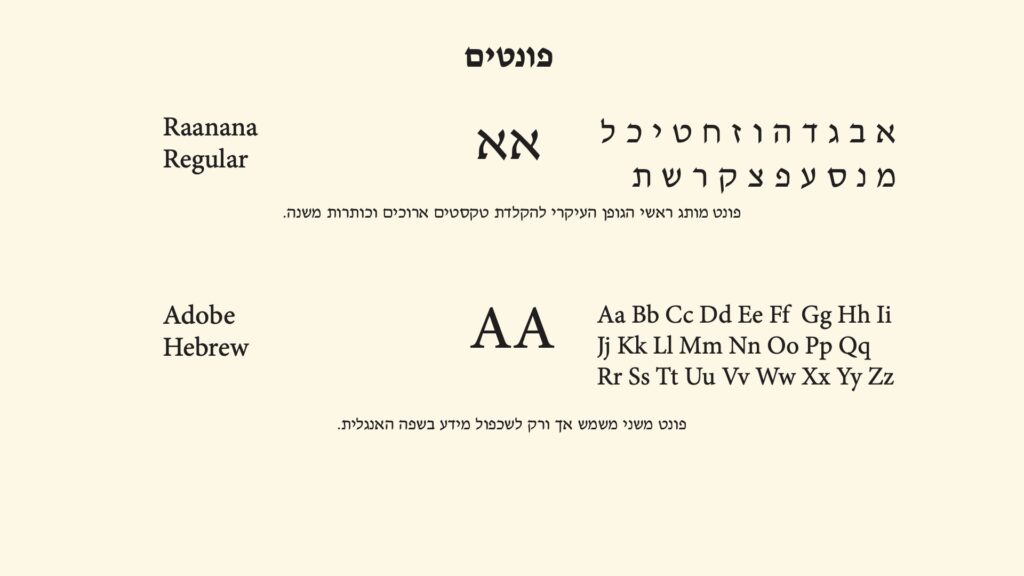 פונטים

Raanana
Regular

אא

א ב ג ד ה ו ז ח ט י כ ל
מ נ ס ע פ צ ק ר ש ת

פונט מותג ראשי הגופן העיקרי להקלדת טקסטים ארוכים וכותרות משנה.

Adobe
Hebrew

AA

Aa Bb Cc Dd Ee Ff Gg Hh Ii
Jj Kk Ll Mm Nn Oo Pp Qq
Rr Ss Tt Uu Vv Ww Xx Yy Zz

פונט משני משמש אך ורק לשכפול מידע בשפה האנגלית.